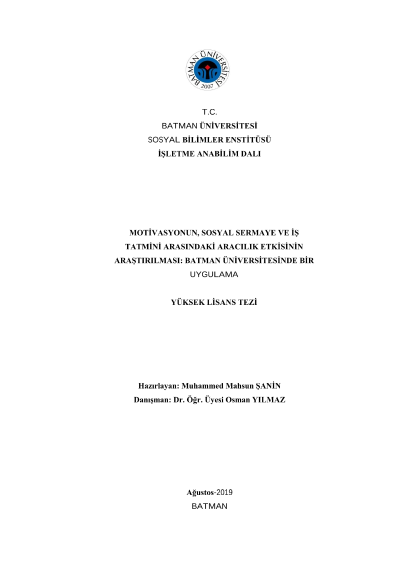 BATMAN ÜNİVERSİTESİ
2007

T.C.
BATMAN ÜNİVERSİTESİ
SOSYAL BİLİMLER ENSTİTÜSÜ
İŞLETME ANABİLİM DALI

MOTİVASYONUN, SOSYAL SERMAYE VE İŞ TATMİNİ ARASINDAKİ ARACILIK ETKİSİNİN ARAŞTIRILMASI: BATMAN ÜNİVERSİTESİNDE BİR UYGULAMA

YÜKSEK LİSANS TEZİ

Hazırlayan: Muhammed Mahsun ŞANİN
Danışman: Dr. Öğr. Üyesi Osman YILMAZ

Ağustos-2019
BATMAN